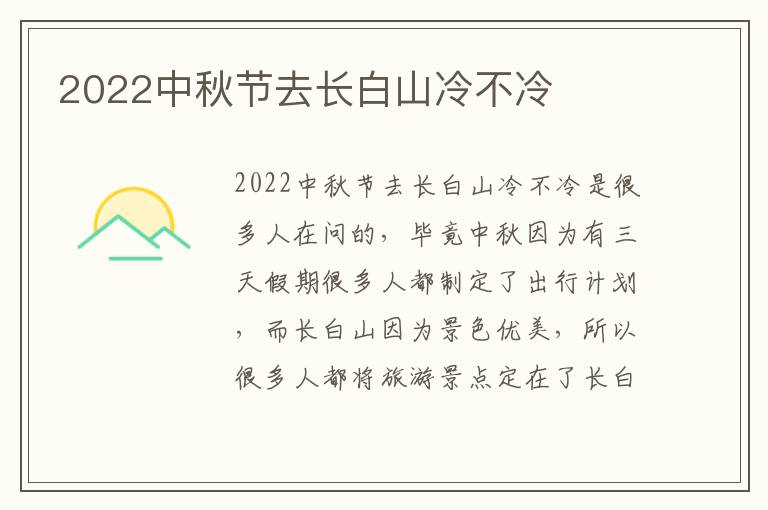 2022中秋节去长白山冷不冷

2022中秋节去长白山冷不冷是很多人在问的，毕竟中秋因为有三天假期很多人都制定了出行计划，而长白山因为景色优美，所以很多人都将旅游景点定在了长白